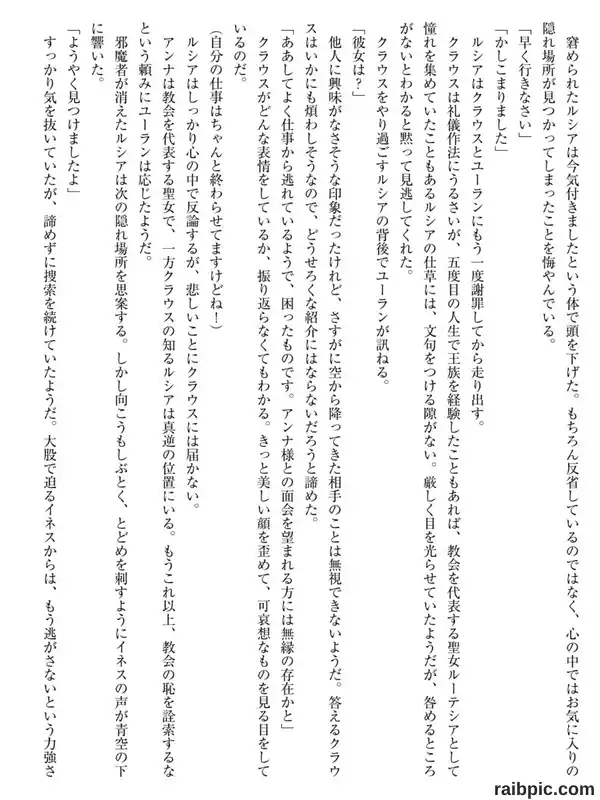 窘められたルシアは今気付きましたという体で頭を下げた。もちろん反省しているのではなく、心の中ではお気に入りの隠れ場所が見つかってしまったことを悔やんでいる。

「早く行きなさい」

「かしこまりました」

ルシアはクラウスとユーランにもう一度謝罪してから走り出す。

クラウスは礼儀作法にうるさいが、五度目の人生で王族を経験したこともあれば、教会を代表する聖女ルーテシアとして憧れを集めていたこともあるルシアの仕草には、文句をつける隙がない。厳しく目を光らせていたようだが、咎めるところがないとわかると黙って見逃してくれた。

クラウスをやり過ごすルシアの背後でユーランが訊ねる。

「彼女は？」

他人に興味がなさそうな印象だったけれど、さすがに空から降ってきた相手のことは無視できないようだ。答えるクラウスはいかにも煩わしそうなので、どうせろくな紹介にはならないだろうと諦めた。

「ああしてよく仕事から逃れているようで、困ったものです。アンナ様との面会を望まれる方には無縁の存在かと」

クラウスがどんな表情をしているか、振り返らなくてもわかる。きっと美しい顔を歪めて、可哀想なものを見る目をしているのだ。

（自分の仕事はちゃんと終わらせてますけどね！）

ルシアはしっかり心の中で反論するが、悲しいことにクラウスには届かない。

アンナは教会を代表する聖女で、一方クラウスの知るルシアは真逆の位置にいる。もうこれ以上、教会の恥を詮索するなという頼みにユーランは応じたようだ。

邪魔者が消えたルシアは次の隠れ場所を思案する。しかし向こうもしぶとく、とどめを刺すようにイネスの声が青空の下に響いた。

「ようやく見つけましたよ」

すっかり気を抜いていたが、諦めずに捜索を続けていたようだ。大股で迫るイネスからは、もう逃がさないという力強さ

raibpic.com